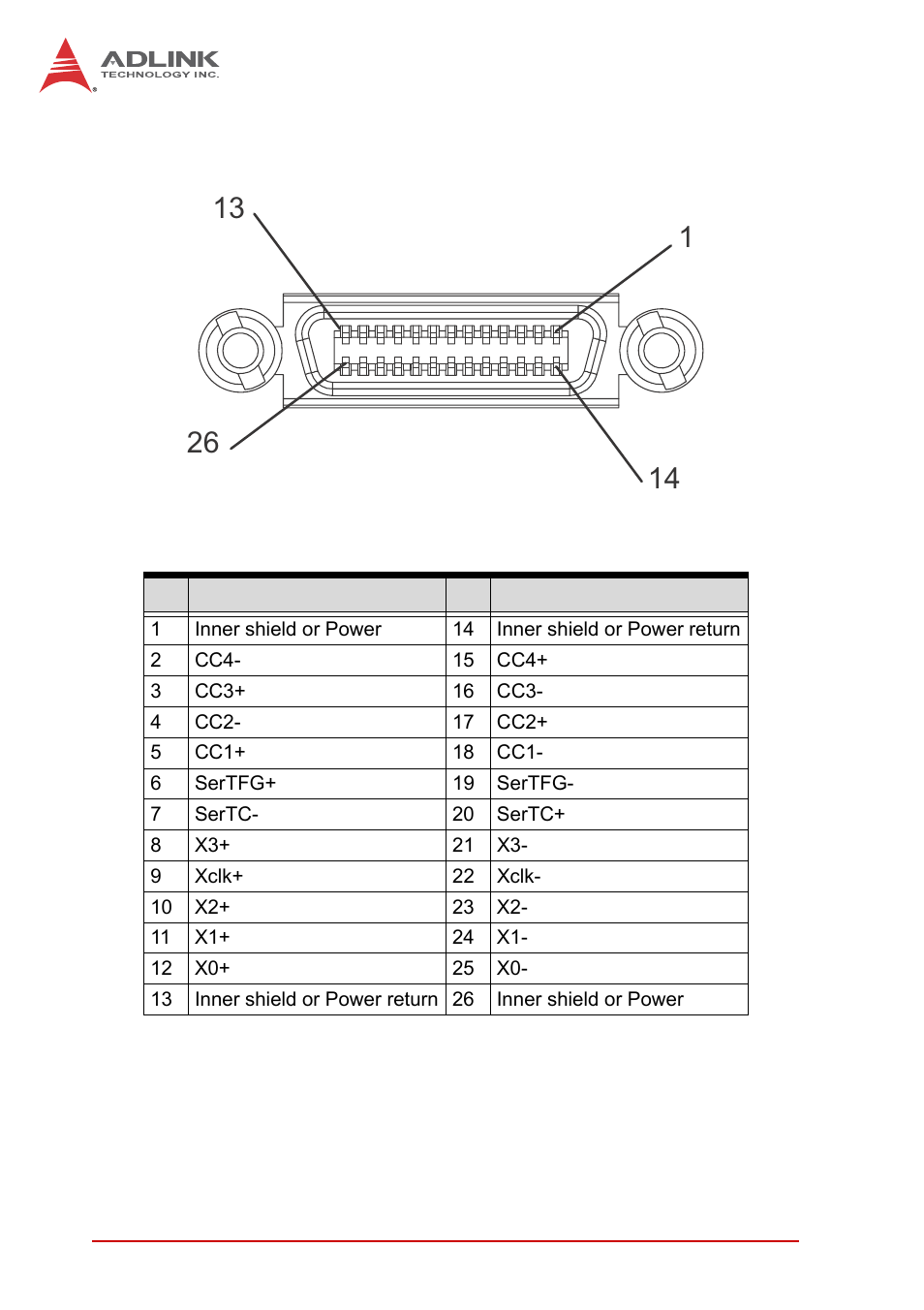 ADLINK
TECHNOLOGY INC.

13

1

26

14

| | | | |
|---|---|---|---|
| 1 | Inner shield or Power | 14 | Inner shield or Power return |
| 2 | CC4- | 15 | CC4+ |
| 3 | CC3+ | 16 | CC3- |
| 4 | CC2- | 17 | CC2+ |
| 5 | CC1+ | 18 | CC1- |
| 6 | SerTFG+ | 19 | SerTFG- |
| 7 | SerTC- | 20 | SerTC+ |
| 8 | X3+ | 21 | X3- |
| 9 | Xclk+ | 22 | Xclk- |
| 10 | X2+ | 23 | X2- |
| 11 | X1+ | 24 | X1- |
| 12 | X0+ | 25 | X0- |
| 13 | Inner shield or Power return | 26 | Inner shield or Power |